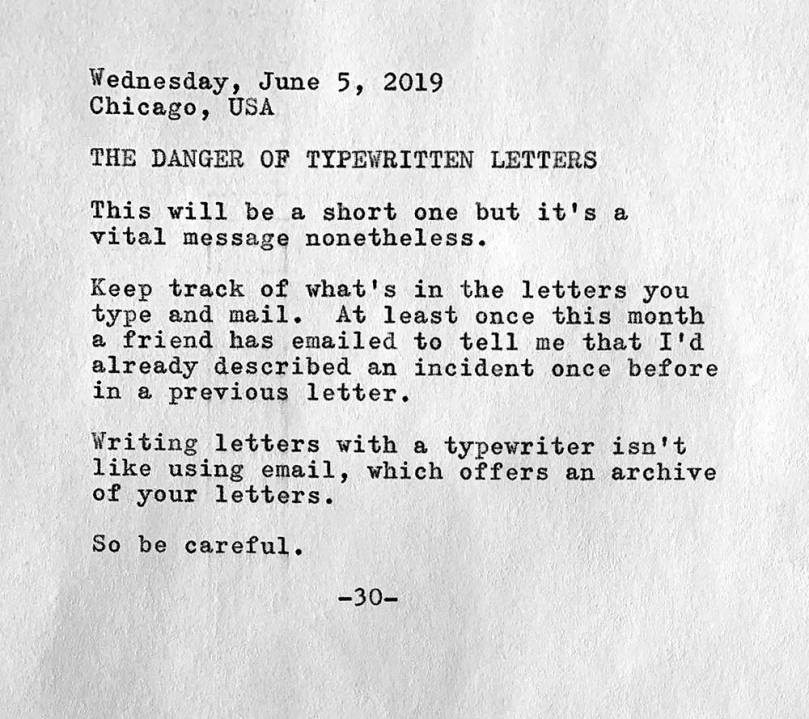 Wednesday, June 5, 2019
Chicago, USA

THE DANGER OF TYPEWRITTEN LETTERS

This will be a short one but it's a vital message nonetheless.

Keep track of what's in the letters you type and mail. At least once this month a friend has emailed to tell me that I'd already described an incident once before in a previous letter.

Writing letters with a typewriter isn't like using email, which offers an archive of your letters.

So be careful.

-30-